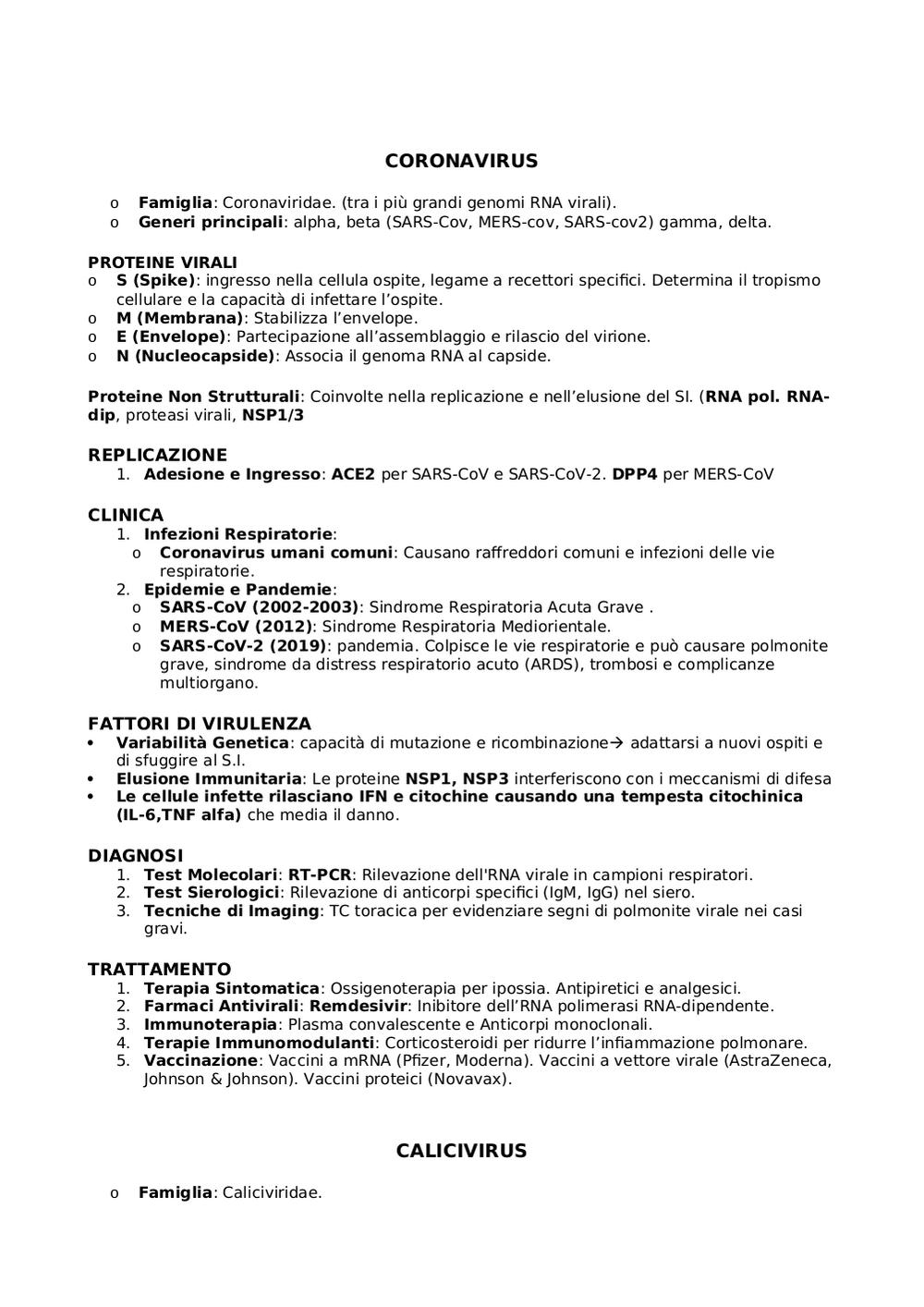 CORONAVIRUS

o Famiglia: Coronaviridae. (tra i più grandi genomi RNA virali).
o Generi principali: alpha, beta (SARS-Cov, MERS-cov, SARS-cov2) gamma, delta.

PROTEINE VIRALI
o S (Spike): ingresso nella cellula ospite, legame a recettori specifici. Determina il tropismo cellulare e la capacità di infettare l'ospite.
o M (Membrana): Stabilizza l'envelope.
o E (Envelope): Partecipazione all'assemblaggio e rilascio del virione.
o N (Nucleocapside): Associa il genoma RNA al capside.

Proteine Non Strutturali: Coinvolte nella replicazione e nell'elusione del SI. (RNA pol. RNA-dip, proteasi virali, NSP1/3

REPLICAZIONE
1. Adesione e Ingresso: ACE2 per SARS-CoV e SARS-CoV-2. DPP4 per MERS-CoV

CLINICA
1. Infezioni Respiratorie:
o Coronavirus umani comuni: Causano raffreddori comuni e infezioni delle vie respiratorie.
2. Epidemie e Pandemie:
o SARS-CoV (2002-2003): Sindrome Respiratoria Acuta Grave .
o MERS-CoV (2012): Sindrome Respiratoria Mediorientale.
o SARS-CoV-2 (2019): pandemia. Colpisce le vie respiratorie e può causare polmonite grave, sindrome da distress respiratorio acuto (ARDS), trombosi e complicanze multiorgano.

FATTORI DI VIRULENZA
• Variabilità Genetica: capacità di mutazione e ricombinazione→ adattarsi a nuovi ospiti e di sfuggire al S.I.
• Elusione Immunitaria: Le proteine NSP1, NSP3 interferiscono con i meccanismi di difesa
• Le cellule infette rilasciano IFN e citochine causando una tempesta citochinica (IL-6,TNF alfa) che media il danno.

DIAGNOSI
1. Test Molecolari: RT-PCR: Rilevazione dell'RNA virale in campioni respiratori.
2. Test Sierologici: Rilevazione di anticorpi specifici (IgM, IgG) nel siero.
3. Tecniche di Imaging: TC toracica per evidenziare segni di polmonite virale nei casi gravi.

TRATTAMENTO
1. Terapia Sintomatica: Ossigenoterapia per ipossia. Antipiretici e analgesici.
2. Farmaci Antivirali: Remdesivir: Inibitore dell'RNA polimerasi RNA-dipendente.
3. Immunoterapia: Plasma convalescente e Anticorpi monoclonali.
4. Terapie Immunomodulanti: Corticosteroidi per ridurre l'infiammazione polmonare.
5. Vaccinazione: Vaccini a mRNA (Pfizer, Moderna). Vaccini a vettore virale (AstraZeneca, Johnson & Johnson). Vaccini proteici (Novavax).

CALICIVIRUS

o Famiglia: Caliciviridae.